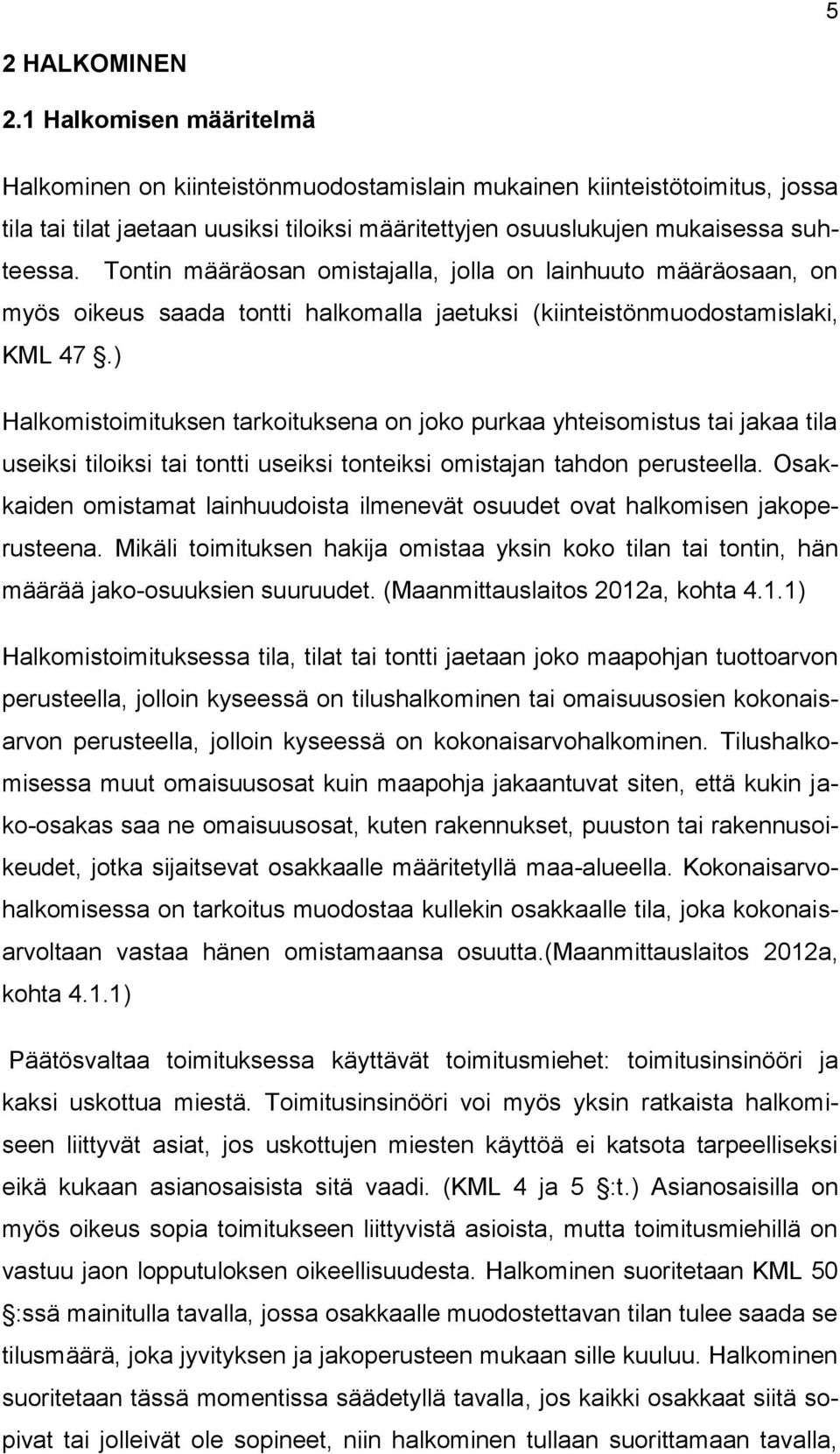 5

2 HALKOMINEN

2.1 Halkomisen määritelmä

Halkominen on kiinteistönmuodostamislain mukainen kiinteistötoimitus, jossa tila tai tilat jaetaan uusiksi tiloiksi määritettyjen osuuslukujen mukaisessa suhteessa. Tontin määräosan omistajalla, jolla on lainhuuto määräosaan, on myös oikeus saada tontti halkomalla jaetuksi (kiinteistönmuodostamislaki, KML 47 §.)

Halkomistoimituksen tarkoituksena on joko purkaa yhteisomistus tai jakaa tila useiksi tiloiksi tai tontti useiksi tonteiksi omistajan tahdon perusteella. Osakkaiden omistamat lainhuudoista ilmenevät osuudet ovat halkomisen jakoperusteena. Mikäli toimituksen hakija omistaa yksin koko tilan tai tontin, hän määrää jako-osuuksien suuruudet. (Maanmittauslaitos 2012a, kohta 4.1.1)

Halkomistoimituksessa tila, tilat tai tontti jaetaan joko maapohjan tuottoarvon perusteella, jolloin kyseessä on tilushalkominen tai omaisuusosien kokonaisarvon perusteella, jolloin kyseessä on kokonaisarvohalkominen. Tilushalkomisessa muut omaisuusosat kuin maapohja jakaantuvat siten, että kukin jako-osakas saa ne omaisuusosat, kuten rakennukset, puuston tai rakennusoikeudet, jotka sijaitsevat osakkaalle määritetyllä maa-alueella. Kokonaisarvohalkomisessa on tarkoitus muodostaa kullekin osakkaalle tila, joka kokonaisarvoltaan vastaa hänen omistamaansa osuutta.(Maanmittauslaitos 2012a, kohta 4.1.1)

Päätösvaltaa toimituksessa käyttävät toimitusmiehet: toimitusinsinööri ja kaksi uskottua miestä. Toimitusinsinööri voi myös yksin ratkaista halkomiseen liittyvät asiat, jos uskottujen miesten käyttöä ei katsota tarpeelliseksi eikä kukaan asianosaisista sitä vaadi. (KML 4 ja 5 §:t.) Asianosaisilla on myös oikeus sopia toimitukseen liittyvistä asioista, mutta toimitusmiehillä on vastuu jaon lopputuloksen oikeellisuudesta. Halkominen suoritetaan KML 50 §:ssä mainitulla tavalla, jossa osakkaalle muodostettavan tilan tulee saada se tilusmäärä, joka jyvityksen ja jakoperusteen mukaan sille kuuluu. Halkominen suoritetaan tässä momentissa säädetyllä tavalla, jos kaikki osakkaat siitä sopivat tai jolleivät ole sopineet, niin halkominen tullaan suorittamaan tavalla,